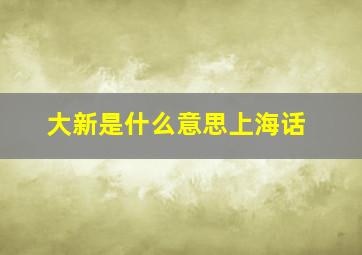 大新是什么意思上海话